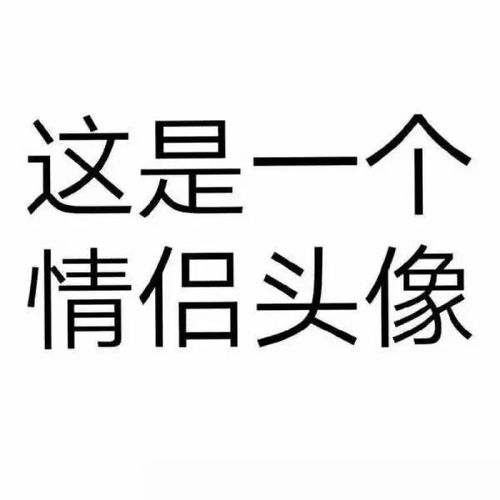 这是一个
情侣头像